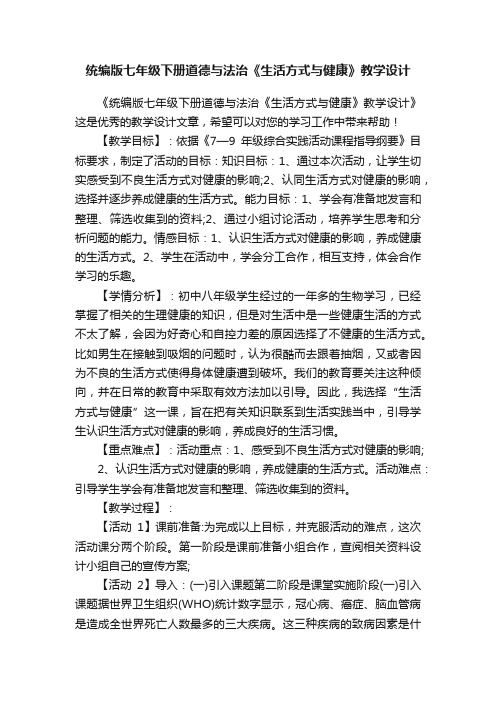 统编版七年级下册道德与法治《生活方式与健康》教学设计

《统编版七年级下册道德与法治《生活方式与健康》教学设计》这是优秀的教学设计文章，希望可以对您的学习工作中带来帮助！

【教学目标】：依据《7—9 年级综合实践活动课程指导纲要》目标要求，制定了活动的目标：知识目标：1、通过本次活动，让学生切实感受到不良生活方式对健康的影响;2、认同生活方式对健康的影响，选择并逐步养成健康的生活方式。能力目标：1、学会有准备地发言和整理、筛选收集到的资料;2、通过小组讨论活动，培养学生思考和分析问题的能力。情感目标：1、认识生活方式对健康的影响，养成健康的生活方式。2、学生在活动中，学会分工合作，相互支持，体会合作学习的乐趣。

【学情分析】：初中八年级学生经过的一年多的生物学习，已经掌握了相关的生理健康的知识，但是对生活中是一些健康生活的方式不太了解，会因为好奇心和自控力差的原因选择了不健康的生活方式。比如男生在接触到吸烟的问题时，认为很酷而去跟着抽烟，又或者因为不良的生活方式使得身体健康遭到破坏。我们的教育要关注这种倾向，并在日常的教育中采取有效方法加以引导。因此，我选择“生活方式与健康”这一课，旨在把有关知识联系到生活实践当中，引导学生认识生活方式对健康的影响，养成良好的生活习惯。

【重点难点】：活动重点：1、感受到不良生活方式对健康的影响;

2、认识生活方式对健康的影响，养成健康的生活方式。活动难点：引导学生学会有准备地发言和整理、筛选收集到的资料。

【教学过程】：

【活动 1】课前准备:为完成以上目标，并克服活动的难点，这次活动课分两个阶段。第一阶段是课前准备小组合作，查阅相关资料设计小组自己的宣传方案;

【活动 2】导入：(一)引入课题第二阶段是课堂实施阶段(一)引入课题据世界卫生组织(WHO)统计数字显示，冠心病、癌症、脑血管病是造成全世界死亡人数最多的三大疾病。这三种疾病的致病因素是什